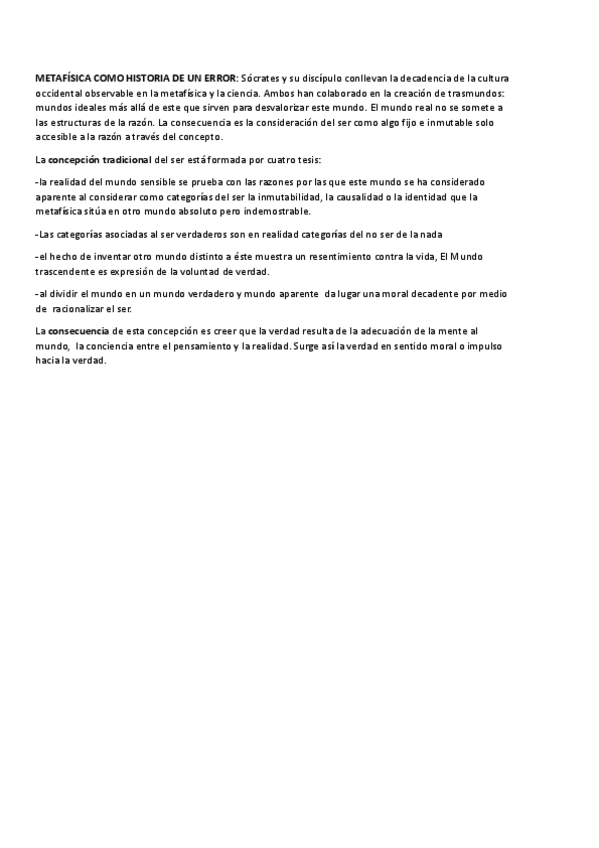 METAFÍSICA COMO HISTORIA DE UN ERROR: Sócrates y su discípulo conllevan la decadencia de la cultura occidental observable en la metafísica y la ciencia. Ambos han colaborado en la creación de trasmundos: mundos ideales más allá de este que sirven para desvalorizar este mundo. El mundo real no se somete a las estructuras de la razón. La consecuencia es la consideración del ser como algo fijo e inmutable solo accesible a la razón a través del concepto.

La concepción tradicional del ser está formada por cuatro tesis:

-la realidad del mundo sensible se prueba con las razones por las que este mundo se ha considerado aparente al considerar como categorías del ser la inmutabilidad, la causalidad o la identidad que la metafísica sitúa en otro mundo absoluto pero indemostrable.

-Las categorías asociadas al ser verdaderos son en realidad categorías del no ser de la nada

-el hecho de inventar otro mundo distinto a éste muestra un resentimiento contra la vida, El Mundo trascendente es expresión de la voluntad de verdad.

-al dividir el mundo en un mundo verdadero y mundo aparente da lugar una moral decadente por medio de racionalizar el ser.

La consecuencia de esta concepción es creer que la verdad resulta de la adecuación de la mente al mundo, la conciencia entre el pensamiento y la realidad. Surge así la verdad en sentido moral o impulso hacia la verdad.